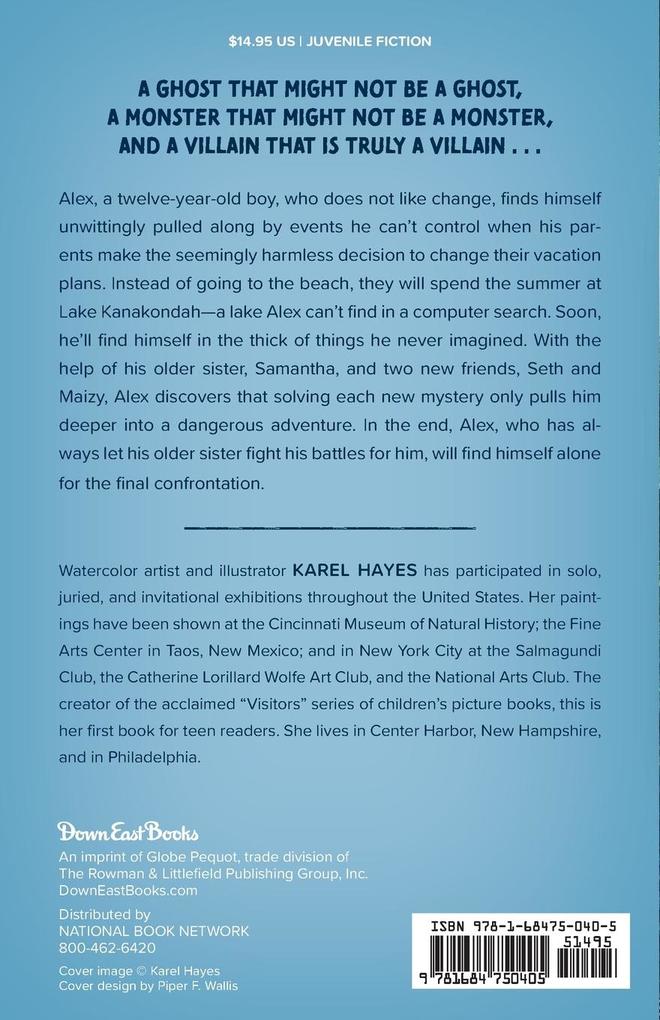 $14.95 US | JUVENILE FICTION

A GHOST THAT MIGHT NOT BE A GHOST, A MONSTER THAT MIGHT NOT BE A MONSTER, AND A VILLAIN THAT IS TRULY A VILLAIN . . .

Alex, a twelve-year-old boy, who does not like change, finds himself unwittingly pulled along by events he can't control when his parents make the seemingly harmless decision to change their vacation plans. Instead of going to the beach, they will spend the summer at Lake Kanakondah—a lake Alex can't find in a computer search. Soon, he'll find himself in the thick of things he never imagined. With the help of his older sister, Samantha, and two new friends, Seth and Maizy, Alex discovers that solving each new mystery only pulls him deeper into a dangerous adventure. In the end, Alex, who has always let his older sister fight his battles for him, will find himself alone for the final confrontation.

Watercolor artist and illustrator KAREL HAYES has participated in solo, juried, and invitational exhibitions throughout the United States. Her paintings have been shown at the Cincinnati Museum of Natural History; the Fine Arts Center in Taos, New Mexico; and in New York City at the Salmagundi Club, the Catherine Lorillard Wolfe Art Club, and the National Arts Club. The creator of the acclaimed "Visitors" series of children's picture books, this is her first book for teen readers. She lives in Center Harbor, New Hampshire, and in Philadelphia.

Down East Books
An imprint of Globe Pequot, trade division of The Rowman & Littlefield Publishing Group, Inc.
DownEastBooks.com

Distributed by
NATIONAL BOOK NETWORK
800-462-6420

Cover image © Karel Hayes
Cover design by Piper F. Wallis

ISBN 978-1-68475-040-5
51495
9 781684 750405